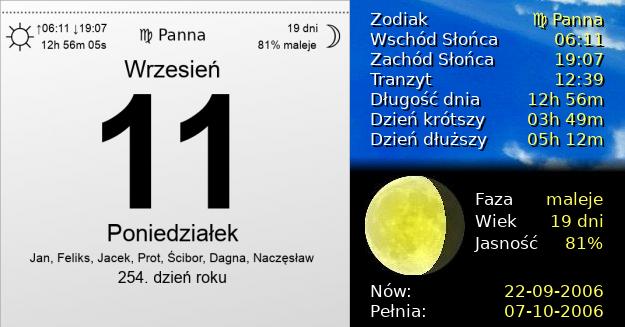 ↑06:11 ↓19:07
12h 56m 05s

♍ Panna

19 dni
81% maleje

Wrzesień

11

Poniedziałek

Jan, Feliks, Jacek, Prot, Ścibor, Dagna, Naczęsław

254. dzień roku

| | |
|---|---|
| Zodiak | ♍ Panna |
| Wschód Słońca | 06:11 |
| Zachód Słońca | 19:07 |
| Tranzyt | 12:39 |
| Długość dnia | 12h 56m |
| Dzień krótszy | 03h 49m |
| Dzień dłuższy | 05h 12m |

| | |
|---|---|
| Faza | maleje |
| Wiek | 19 dni |
| Jasność | 81% |

| | |
|---|---|
| Nów: | 22-09-2006 |
| Pełnia: | 07-10-2006 |